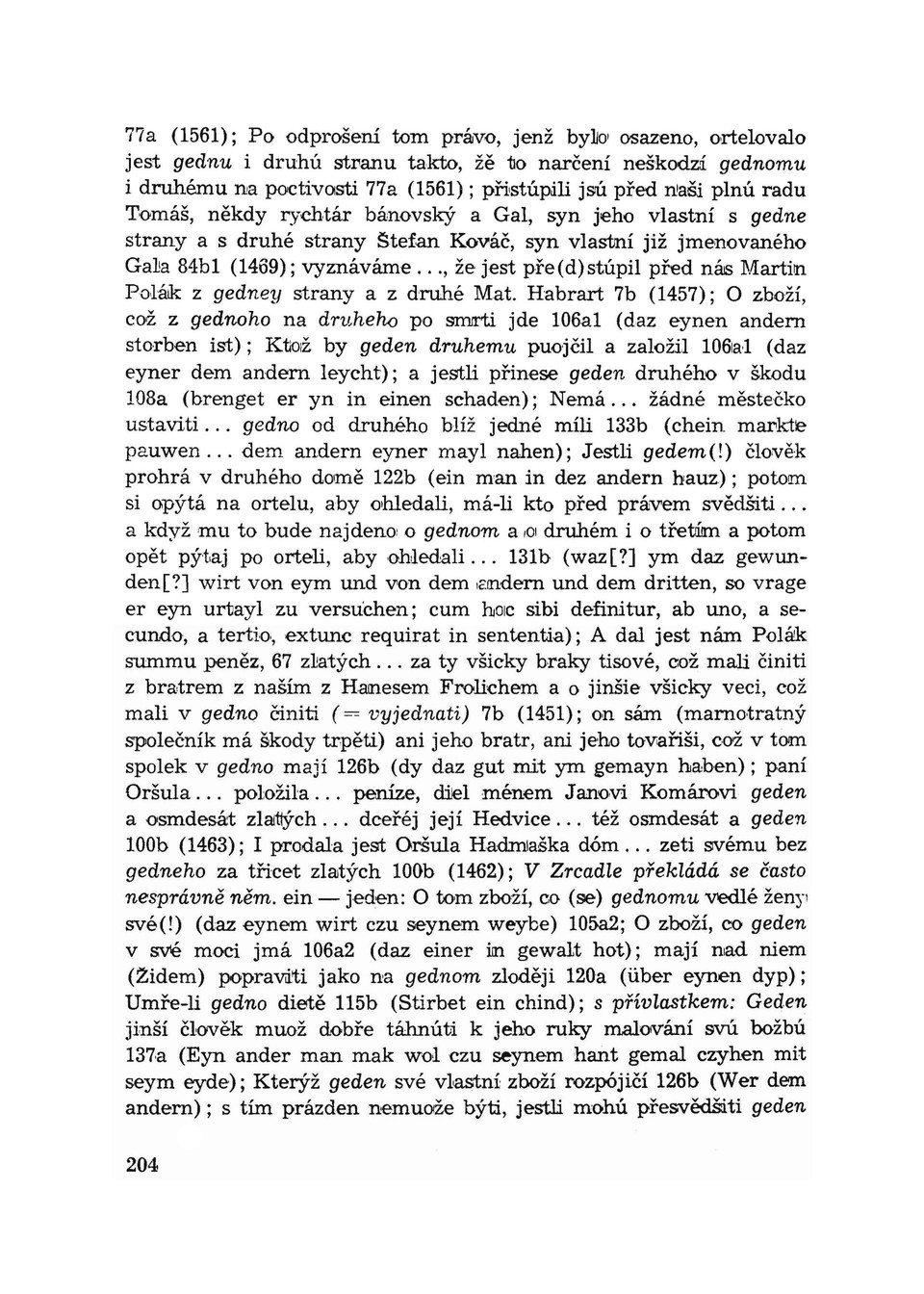 77a (1561); Po odprošení tom právo, jenž bylo osazeno, ortelovalo jest gednu i druhú stranu takto, žě to narčení neškodzí gednomu i druhému na poctivosti 77a (1561); přistúpili jsú před naši plnú radu Tomáš, někdy rychtár bánovský a Gal, syn jeho vlastní s gedne strany a s druhé strany Štefan Kováč, syn vlastní již jmenovaného Gala 84b1 (1469); vyznáváme..., že jest pře(d)stúpil před nás Martin Polák z gedney strany a z druhé Mat. Habrart 7b (1457); O zboží, což z gednoho na druheho po smrti jde 106a1 (daz eynen andern storben ist); Ktož by geden druhemu puojčil a založil 106a1 (daz eyner dem andern leycht); a jestli přinese geden druhého v škodu 108a (brenget er yn in einen schaden); Nemá... žádné městečko ustaviti... gedno od druhého blíž jedné míli 133b (chein markte pauwen... dem andern eyner mayl nahen); Jestli gedem(!) člověk prohrá v druhého domě 122b (ein man in dez andern hauz); potom si opýtá na ortelu, aby ohledali, má-li kto před právem svědšiti... a když mu to bude najdeno o gednom a o druhém i o třetím a potom opět pýtaj po orteli, aby ohledali... 131b (waz[?] ym daz gewunden[?] wirt von eym und von dem andern und dem dritten, so vrage er eyn urtayl zu versuchen; cum hoc sibi definitur, ab uno, a secundo, a tertio, extunc requirat in sententia); A dal jest nám Polák summu peněz, 67 zlatých... za ty všicky braky tisové, což mali činiti z bratrem z naším z Hanesem Frolichem a o jinšie všicky veci, což mali v gedno činiti (= vyjednati) 7b (1451); on sám (marnotratný společník má škody trpěti) ani jeho bratr, ani jeho tovařiši, což v tom spolek v gedno mají 126b (dy daz gut mit ym gemayn haben); paní Oršula... položila... peníze, diel ménem Janovi Komárovi geden a osmdesát zlatých... dceřéj její Hedvice... též osmdesát a geden 100b (1463); I prodala jest Oršula Hadmaška dóm... zeti svému bez gedneho za třicet zlatých 100b (1462); V Zrcadle překládá se často nesprávně něm. ein — jeden: O tom zboží, co (se) gednomu vedlé ženy své(!) (daz eynem wirt czu seynem weybe) 105a2; O zboží, co geden v své moci jmá 106a2 (daz einer in gewalt hot); mají nad niem (Židem) popraviti jako na gednom zloději 120a (über eynen dyp); Umře-li gedno dietě 115b (Stirbet ein chind); s přívlastkem: Geden jinší člověk muož dobře táhnúti k jeho ruky malování svú božbú 137a (Eyn ander man mak wol czu seynem hant gemal czyhen mit seym eyde); Kterýž geden své vlastní zboží rozpójičí 126b (Wer dem andern); s tím prázden nemuože býti, jestli mohú přesvědšiti geden

204